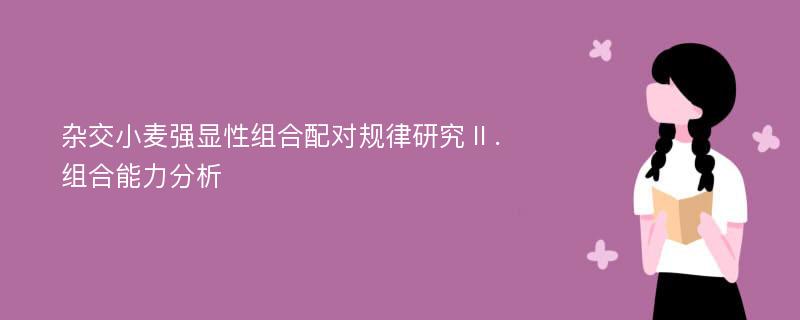 杂交小麦强显性组合配对规律研究Ⅱ.组合能力分析